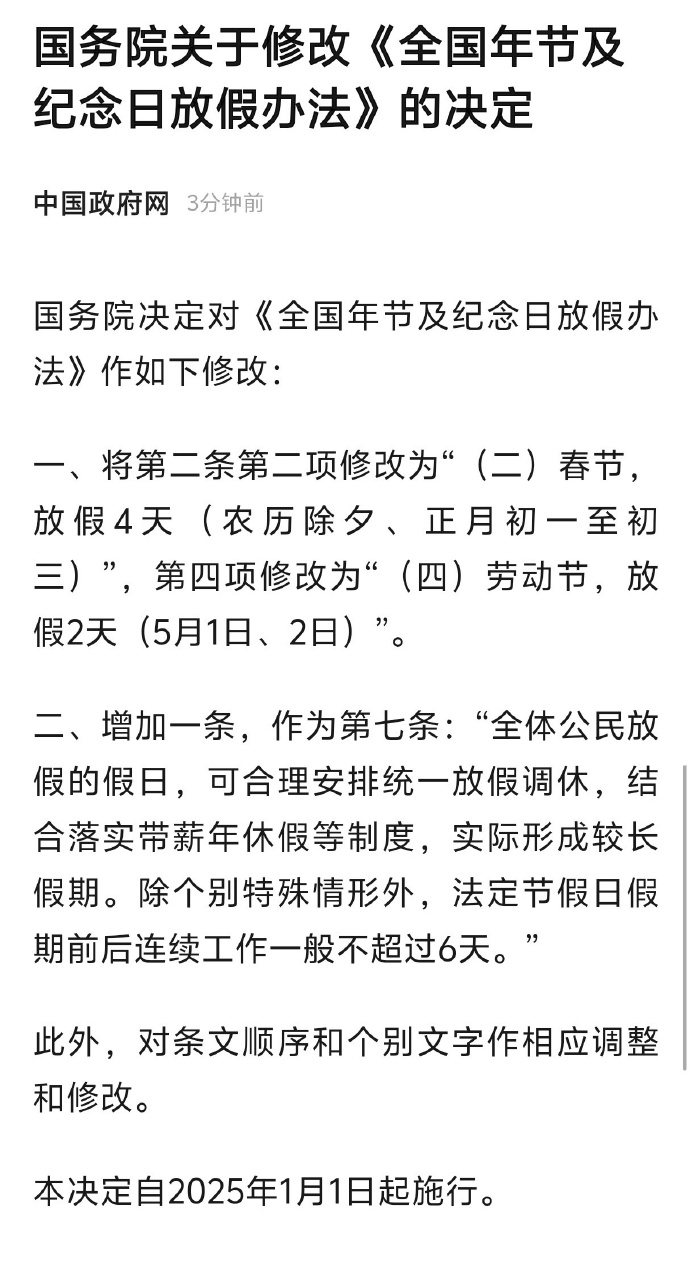 国务院关于修改《全国年节及纪念日放假办法》的决定

中国政府网 3分钟前

国务院决定对《全国年节及纪念日放假办法》作如下修改：

一、将第二条第二项修改为“（二）春节，放假4天（农历除夕、正月初一至初三）”，第四项修改为“（四）劳动节，放假2天（5月1日、2日）”。

二、增加一条，作为第七条：“全体公民放假的假日，可合理安排统一放假调休，结合落实带薪年休假等制度，实际形成较长假期。除个别特殊情形外，法定节假日假期前后连续工作一般不超过6天。”

此外，对条文顺序和个别文字作相应调整和修改。

本决定自2025年1月1日起施行。